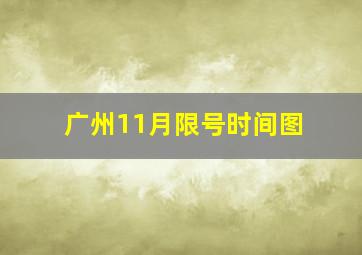 广州11月限号时间图